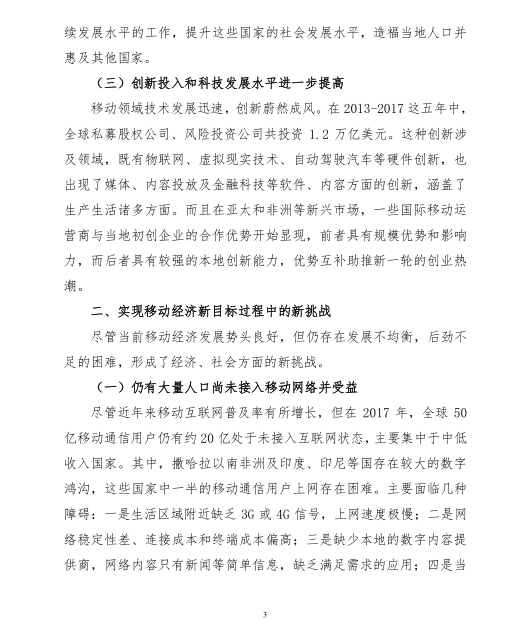 续发展水平的工作，提升这些国家的社会发展水平，造福当地人口并惠及其他国家。

（三）创新投入和科技发展水平进一步提高

移动领域技术发展迅速，创新蔚然成风。在 2013-2017 这五年中，全球私募股权公司、风险投资公司共投资 1.2 万亿美元。这种创新涉及领域，既有物联网、虚拟现实技术、自动驾驶汽车等硬件创新，也出现了媒体、内容投放及金融科技等软件、内容方面的创新，涵盖了生产生活诸多方面。而且在亚太和非洲等新兴市场，一些国际移动运营商与当地初创企业的合作优势开始显现，前者具有规模优势和影响力，而后者具有较强的本地创新能力，优势互补助推新一轮的创业热潮。

二、实现移动经济新目标过程中的新挑战

尽管当前移动经济发展势头良好，但仍存在发展不均衡，后劲不足的困难，形成了经济、社会方面的新挑战。

（一）仍有大量人口尚未接入移动网络并受益

尽管近年来移动互联网普及率有所增长，但在 2017 年，全球 50 亿移动通信用户仍有约 20 亿处于未接入互联网状态，主要集中于中低收入国家。其中，撒哈拉以南非洲及印度、印尼等国存在较大的数字鸿沟，这些国家中一半的移动通信用户上网存在困难。主要面临几种障碍：一是生活区域附近缺乏 3G 或 4G 信号，上网速度极慢；二是网络稳定性差、连接成本和终端成本偏高；三是缺少本地的数字内容提供商，网络内容只有新闻等简单信息，缺乏满足需求的应用；四是当

3